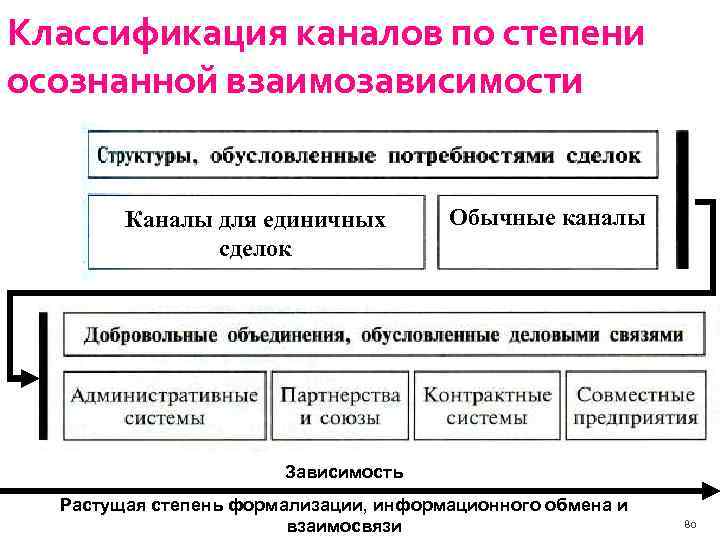 Классификация каналов по степени осознанной взаимозависимости

Структуры, обусловленные потребностями сделок

Каналы для единичных сделок

Обычные каналы

Добровольные объединения, обусловленные деловыми связями

Административные системы

Партнерства и союзы

Контрактные системы

Совместные предприятия

Зависимость

Растущая степень формализации, информационного обмена и взаимосвязи

80